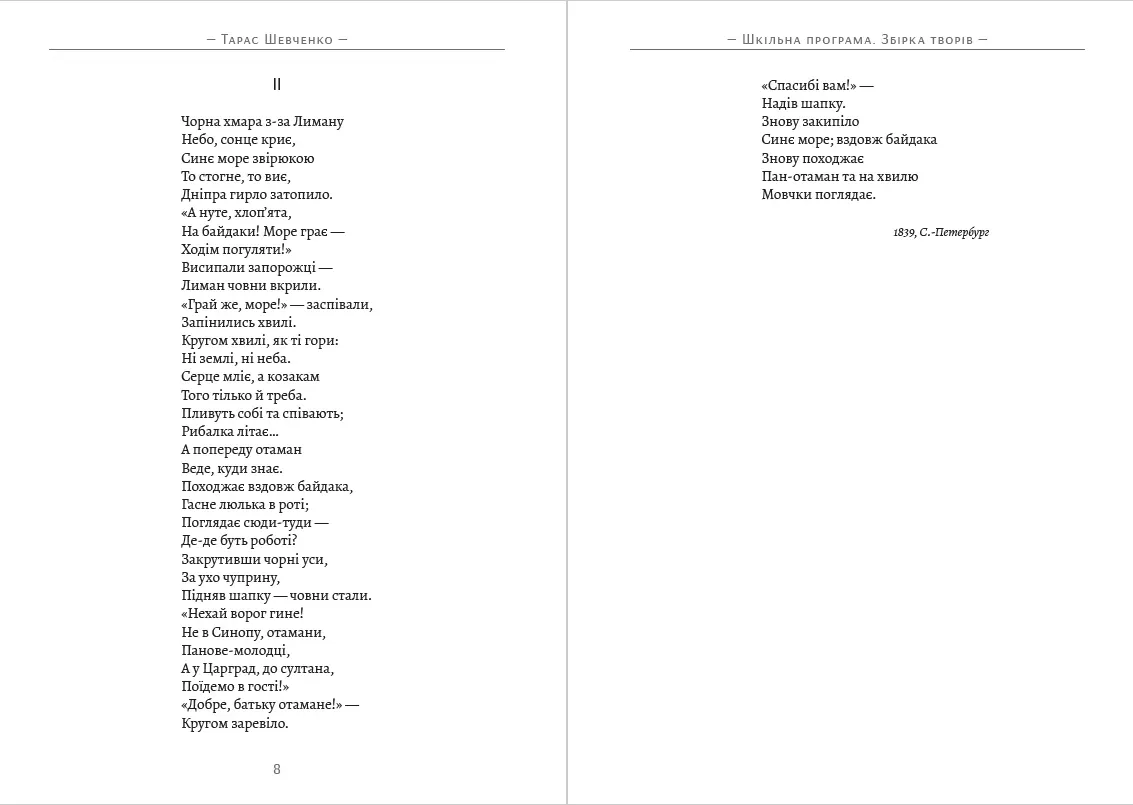 — Тарас Шевченко —

II

Чорна хмара з-за Лиману
Небо, сонце криє,
Синє море звірюкою
То стогне, то виє,
Дніпра гирло затопило.
«А нуте, хлоп'ята,
На байдаки! Море грає —
Ходім погуляти!»
Висипали запорожці —
Лиман човни вкрили.
«Грай же, море!» — заспівали,
Запінились хвилі.
Кругом хвилі, як ті гори:
Ні землі, ні неба.
Серце мліє, а козакам
Того тілько й треба.
Пливуть собі та співають;
Рибалка літає...
А попереду отаман
Веде, куди знає.
Походжає вздовж байдака,
Гасне люлька в роті;
Поглядає сюди-туди —
Де-де буть роботі?
Закрутивши чорні уси,
За ухо чуприну,
Підняв шапку — човни стали.
«Нехай ворог гине!
Не в Синопу, отамани,
Панове-молодці,
А у Царград, до султана,
Поїдемо в гості!»
«Добре, батьку отамане!» —
Кругом заревіло.

8

— Шкільна програма. Збірка творів —

«Спасибі вам!» —
Надів шапку.
Знову закипіло
Синє море; вздовж байдака
Знову походжає
Пан-отаман та на хвилю
Мовчки поглядає.

1839, С.-Петербург